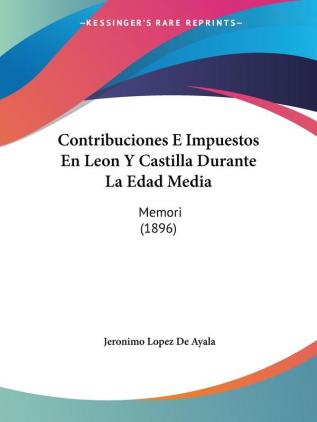 —KESSINGER'S RARE REPRINTS—

Contribuciones E Impuestos En Leon Y Castilla Durante La Edad Media

Memori
(1896)

Jeronimo Lopez De Ayala